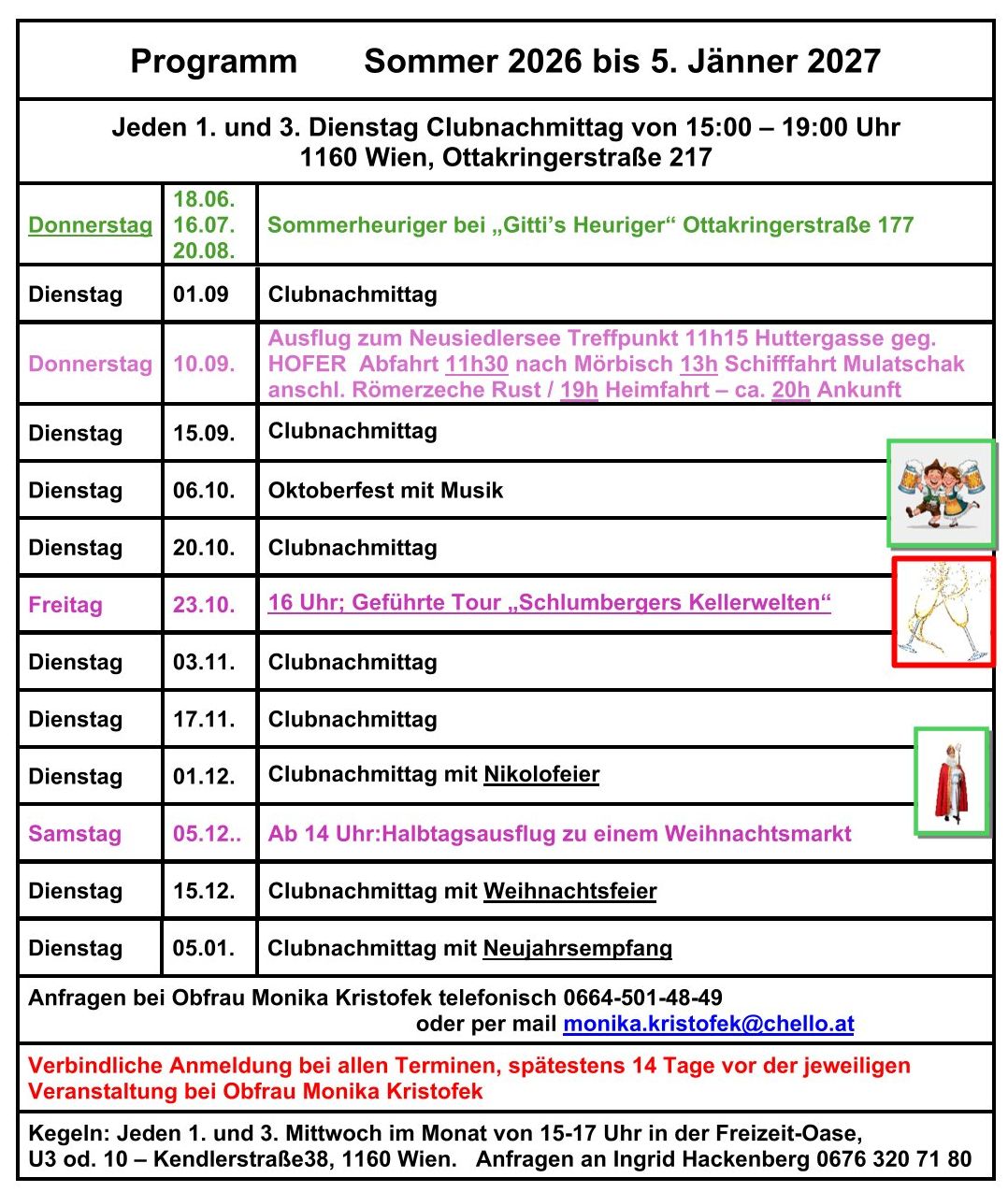 Programm Sommer 2026 bis 5. Jänner 2027

Jeden 1. und 3. Dienstag Clubnachmittag von 15:00 – 19:00 Uhr
1160 Wien, Ottakringerstraße 217

| | | |
|---|---|---|
| Donnerstag | 18.06. 16.07. 20.08. | Sommerheuriger bei „Gitti's Heuriger" Ottakringerstraße 177 |
| Dienstag | 01.09 | Clubnachmittag |
| Donnerstag | 10.09. | Ausflug zum Neusiedlersee Treffpunkt 11h15 Huttergasse geg. HOFER Abfahrt 11h30 nach Mörbisch 13h Schifffahrt Mulatschak anschl. Römerzeche Rust / 19h Heimfahrt – ca. 20h Ankunft |
| Dienstag | 15.09. | Clubnachmittag |
| Dienstag | 06.10. | Oktoberfest mit Musik |
| Dienstag | 20.10. | Clubnachmittag |
| Freitag | 23.10. | 16 Uhr; Geführte Tour „Schlumbergers Kellerwelten" |
| Dienstag | 03.11. | Clubnachmittag |
| Dienstag | 17.11. | Clubnachmittag |
| Dienstag | 01.12. | Clubnachmittag mit Nikolofeier |
| Samstag | 05.12.. | Ab 14 Uhr:Halbtagsausflug zu einem Weihnachtsmarkt |
| Dienstag | 15.12. | Clubnachmittag mit Weihnachtsfeier |
| Dienstag | 05.01. | Clubnachmittag mit Neujahrsempfang |

Anfragen bei Obfrau Monika Kristofek telefonisch 0664-501-48-49
oder per mail monika.kristofek@chello.at

Verbindliche Anmeldung bei allen Terminen, spätestens 14 Tage vor der jeweiligen Veranstaltung bei Obfrau Monika Kristofek

Kegeln: Jeden 1. und 3. Mittwoch im Monat von 15-17 Uhr in der Freizeit-Oase, U3 od. 10 – Kendlerstraße38, 1160 Wien. Anfragen an Ingrid Hackenberg 0676 320 71 80